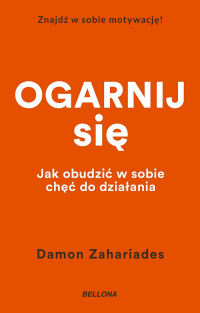 Znajdź w sobie motywację!

OGARNIJ się

Jak obudzić w sobie chęć do działania

Damon Zahariades

BELLONA